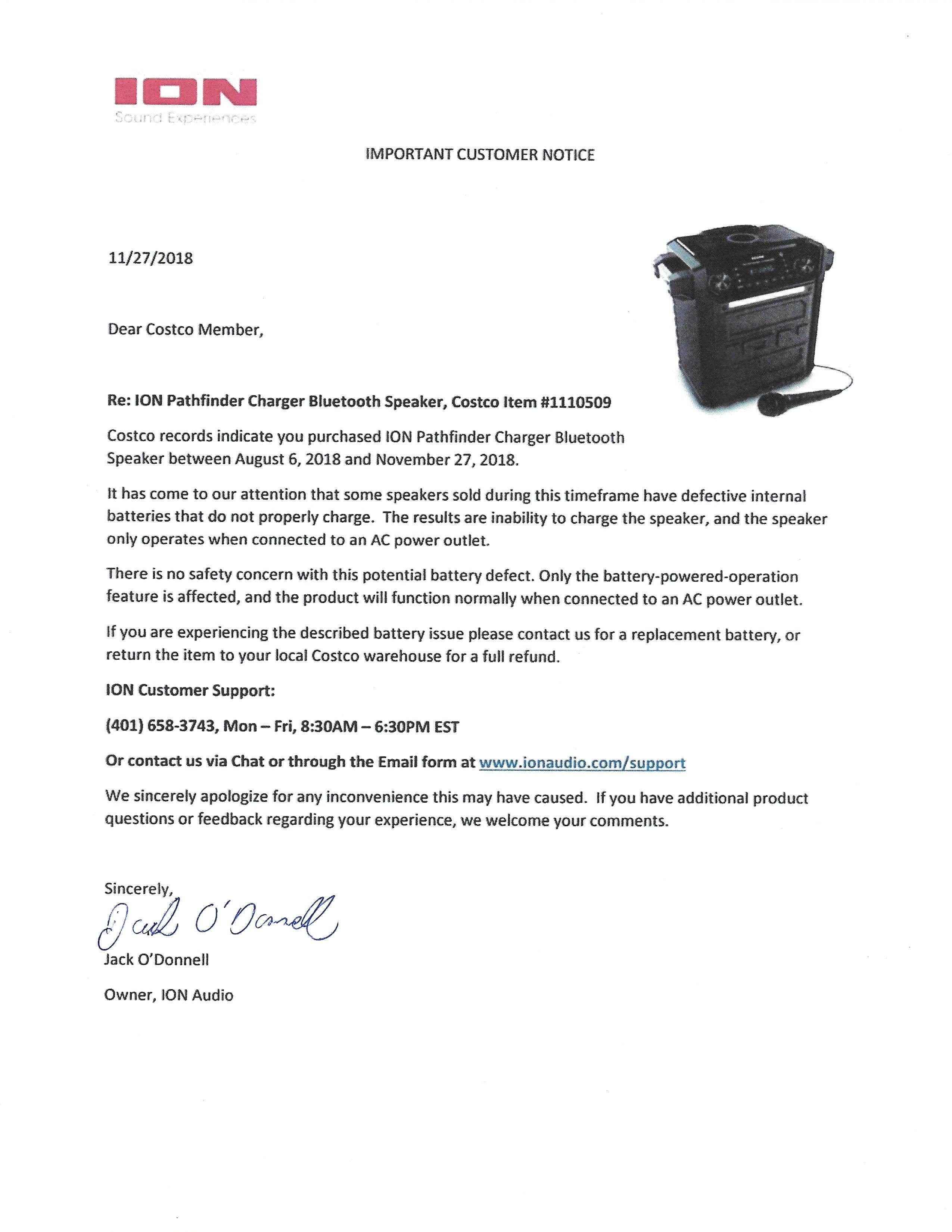 ION
Sound Experiences

IMPORTANT CUSTOMER NOTICE

11/27/2018

Dear Costco Member,

Re: ION Pathfinder Charger Bluetooth Speaker, Costco Item #1110509

Costco records indicate you purchased ION Pathfinder Charger Bluetooth Speaker between August 6, 2018 and November 27, 2018.

It has come to our attention that some speakers sold during this timeframe have defective internal batteries that do not properly charge. The results are inability to charge the speaker, and the speaker only operates when connected to an AC power outlet.

There is no safety concern with this potential battery defect. Only the battery-powered-operation feature is affected, and the product will function normally when connected to an AC power outlet.

If you are experiencing the described battery issue please contact us for a replacement battery, or return the item to your local Costco warehouse for a full refund.

ION Customer Support:

(401) 658-3743, Mon – Fri, 8:30AM – 6:30PM EST

Or contact us via Chat or through the Email form at www.ionaudio.com/support

We sincerely apologize for any inconvenience this may have caused. If you have additional product questions or feedback regarding your experience, we welcome your comments.

Sincerely,
Jack O'Donnell
Jack O'Donnell

Owner, ION Audio